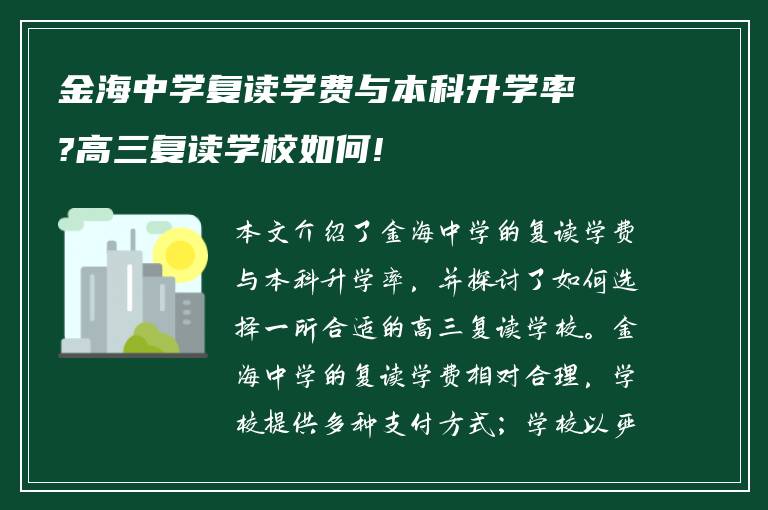 金海中学复读学费与本科升学率?高三复读学校如何!

本文介绍了金海中学的复读学费与本科升学率，并探讨了如何选择一所合适的高三复读学校。金海中学的复读学费相对合理，学校提供多种支付方式；学校以严